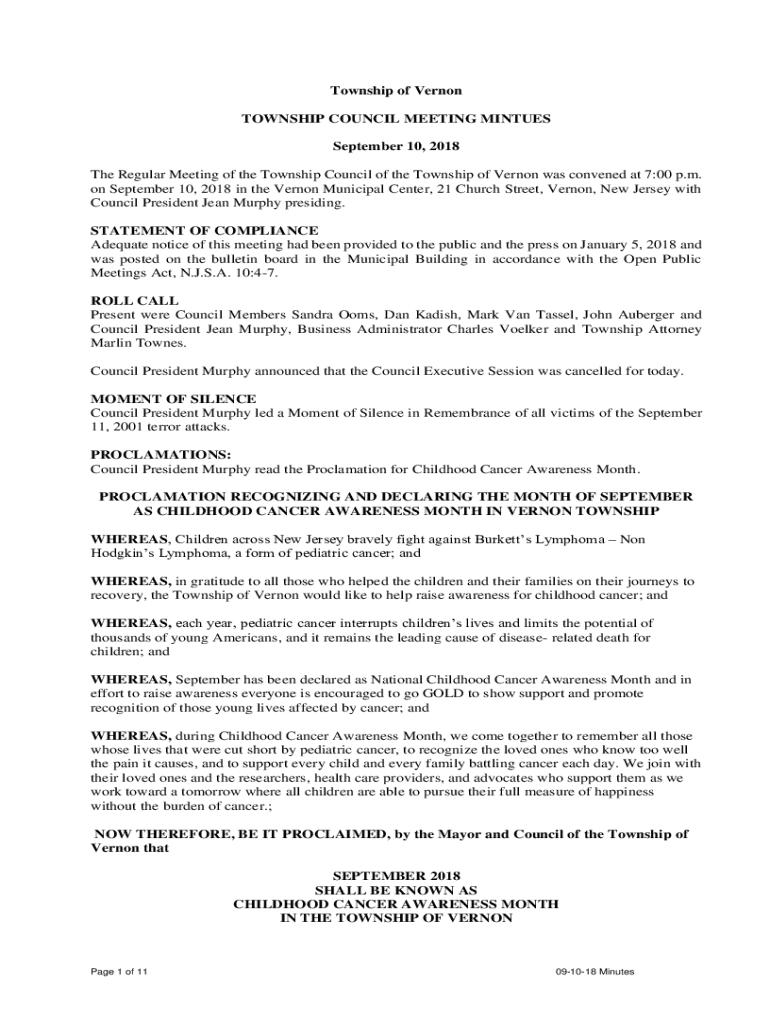 Township of Vernon

TOWNSHIP COUNCIL MEETING MINTUES

September 10, 2018

The Regular Meeting of the Township Council of the Township of Vernon was convened at 7:00 p.m. on September 10, 2018 in the Vernon Municipal Center, 21 Church Street, Vernon, New Jersey with Council President Jean Murphy presiding.

STATEMENT OF COMPLIANCE
Adequate notice of this meeting had been provided to the public and the press on January 5, 2018 and was posted on the bulletin board in the Municipal Building in accordance with the Open Public Meetings Act, N.J.S.A. 10:4-7.

ROLL CALL
Present were Council Members Sandra Ooms, Dan Kadish, Mark Van Tassel, John Auberger and Council President Jean Murphy, Business Administrator Charles Voelker and Township Attorney Marlin Townes.

Council President Murphy announced that the Council Executive Session was cancelled for today.

MOMENT OF SILENCE
Council President Murphy led a Moment of Silence in Remembrance of all victims of the September 11, 2001 terror attacks.

PROCLAMATIONS:
Council President Murphy read the Proclamation for Childhood Cancer Awareness Month.

PROCLAMATION RECOGNIZING AND DECLARING THE MONTH OF SEPTEMBER AS CHILDHOOD CANCER AWARENESS MONTH IN VERNON TOWNSHIP

WHEREAS, Children across New Jersey bravely fight against Burkett's Lymphoma – Non Hodgkin's Lymphoma, a form of pediatric cancer; and

WHEREAS, in gratitude to all those who helped the children and their families on their journeys to recovery, the Township of Vernon would like to help raise awareness for childhood cancer; and

WHEREAS, each year, pediatric cancer interrupts children's lives and limits the potential of thousands of young Americans, and it remains the leading cause of disease- related death for children; and

WHEREAS, September has been declared as National Childhood Cancer Awareness Month and in effort to raise awareness everyone is encouraged to go GOLD to show support and promote recognition of those young lives affected by cancer; and

WHEREAS, during Childhood Cancer Awareness Month, we come together to remember all those whose lives that were cut short by pediatric cancer, to recognize the loved ones who know too well the pain it causes, and to support every child and every family battling cancer each day. We join with their loved ones and the researchers, health care providers, and advocates who support them as we work toward a tomorrow where all children are able to pursue their full measure of happiness without the burden of cancer.;

NOW THEREFORE, BE IT PROCLAIMED, by the Mayor and Council of the Township of Vernon that

SEPTEMBER 2018
SHALL BE KNOWN AS
CHILDHOOD CANCER AWARENESS MONTH
IN THE TOWNSHIP OF VERNON

Page 1 of 11

09-10-18 Minutes